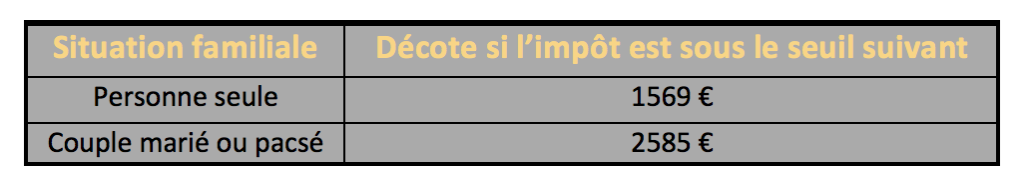 | Situation familiale | Décote si l'impôt est sous le seuil suivant |
|---|---|
| Personne seule | 1569 € |
| Couple marié ou pacsé | 2585 € |